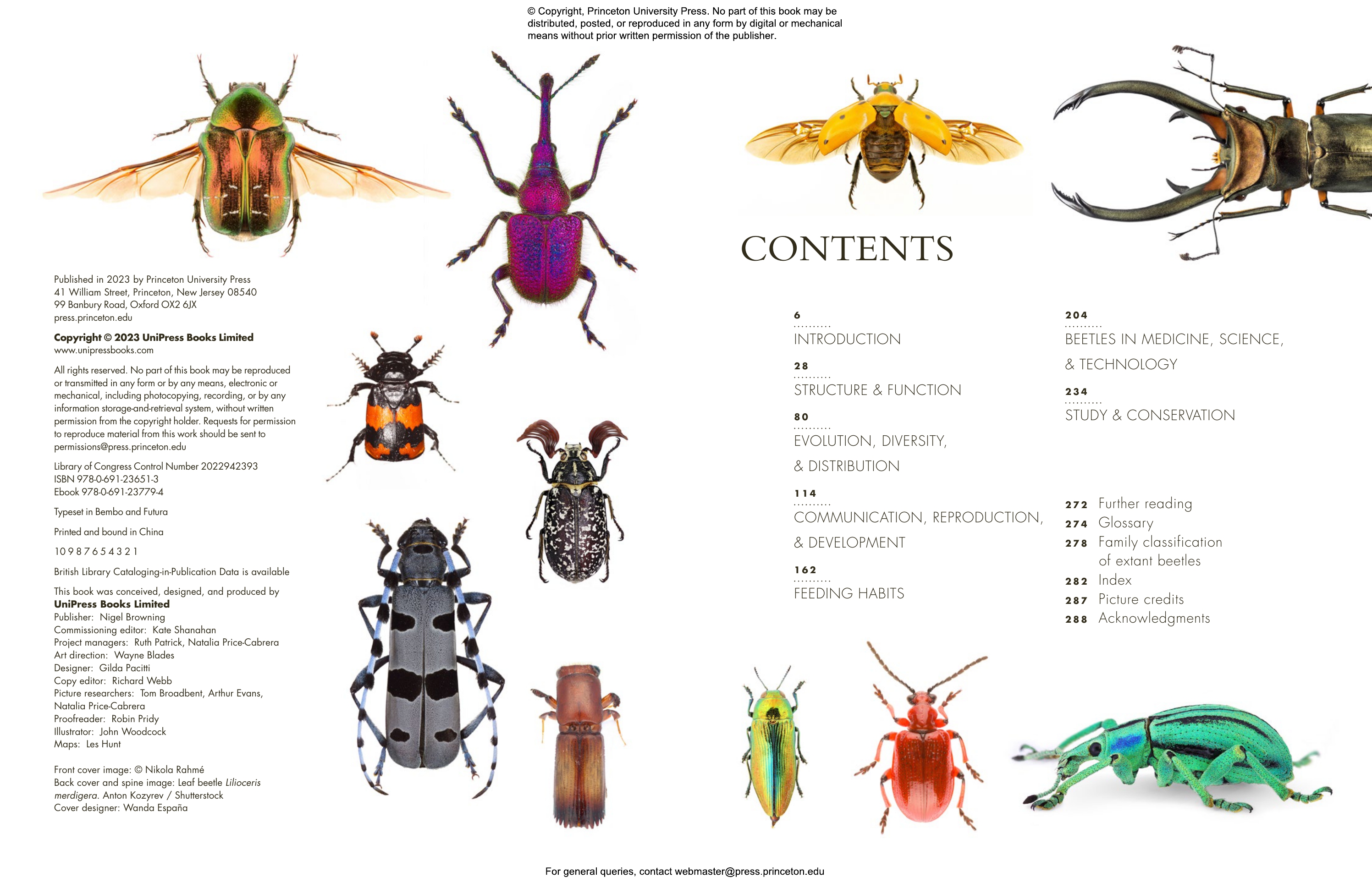 © Copyright, Princeton University Press. No part of this book may be distributed, posted, or reproduced in any form by digital or mechanical means without prior written permission of the publisher.

Published in 2023 by Princeton University Press
41 William Street, Princeton, New Jersey 08540
99 Banbury Road, Oxford OX2 6JX
press.princeton.edu

Copyright © 2023 UniPress Books Limited
www.unipressbooks.com

All rights reserved. No part of this book may be reproduced or transmitted in any form or by any means, electronic or mechanical, including photocopying, recording, or by any information storage-and-retrieval system, without written permission from the copyright holder. Requests for permission to reproduce material from this work should be sent to permissions@press.princeton.edu

Library of Congress Control Number 2022942393
ISBN 978-0-691-23651-3
Ebook 978-0-691-23779-4

Typeset in Bembo and Futura

Printed and bound in China

10 9 8 7 6 5 4 3 2 1

British Library Cataloging-in-Publication Data is available

This book was conceived, designed, and produced by
UniPress Books Limited
Publisher: Nigel Browning
Commissioning editor: Kate Shanahan
Project managers: Ruth Patrick, Natalia Price-Cabrera
Art direction: Wayne Blades
Designer: Gilda Pacitti
Copy editor: Richard Webb
Picture researchers: Tom Broadbent, Arthur Evans, Natalia Price-Cabrera
Proofreader: Robin Pridy
Illustrator: John Woodcock
Maps: Les Hunt

Front cover image: © Nikola Rahmé
Back cover and spine image: Leaf beetle Lilioceris merdigera. Anton Kozyrev / Shutterstock
Cover designer: Wanda España

CONTENTS

6
INTRODUCTION

28
STRUCTURE & FUNCTION

80
EVOLUTION, DIVERSITY, & DISTRIBUTION

114
COMMUNICATION, REPRODUCTION, & DEVELOPMENT

162
FEEDING HABITS

204
BEETLES IN MEDICINE, SCIENCE, & TECHNOLOGY

234
STUDY & CONSERVATION

272 Further reading
274 Glossary
278 Family classification of extant beetles
282 Index
287 Picture credits
288 Acknowledgments

For general queries, contact webmaster@press.princeton.edu